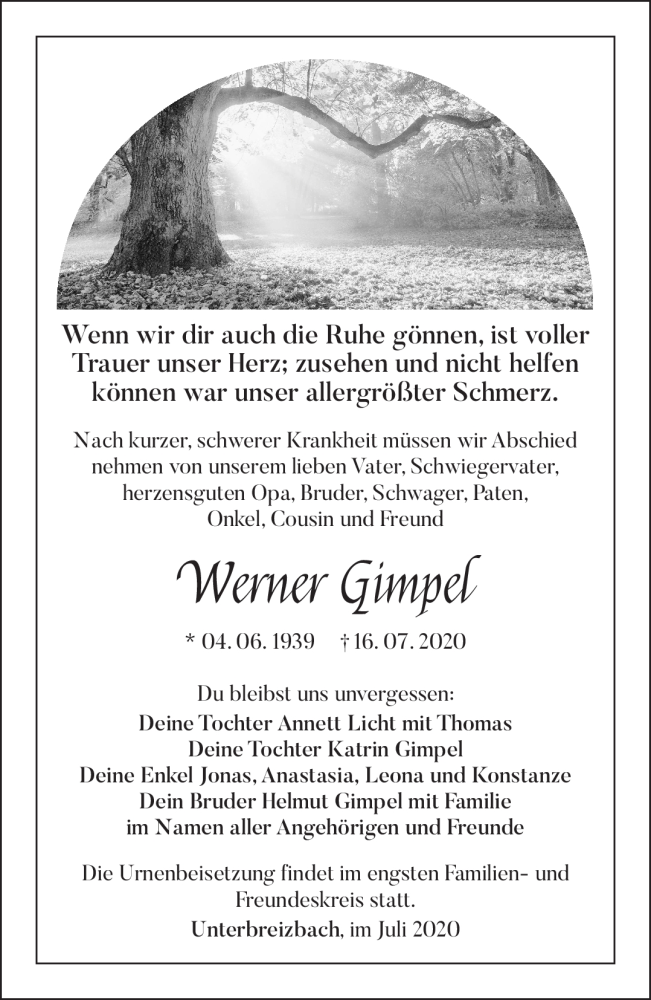 Wenn wir dir auch die Ruhe gönnen, ist voller Trauer unser Herz; zusehen und nicht helfen können war unser allergrößter Schmerz.

Nach kurzer, schwerer Krankheit müssen wir Abschied nehmen von unserem lieben Vater, Schwiegervater, herzensguten Opa, Bruder, Schwager, Paten, Onkel, Cousin und Freund

Werner Gimpel

* 04. 06. 1939 † 16. 07. 2020

Du bleibst uns unvergessen:
Deine Tochter Annett Licht mit Thomas
Deine Tochter Katrin Gimpel
Deine Enkel Jonas, Anastasia, Leona und Konstanze
Dein Bruder Helmut Gimpel mit Familie
im Namen aller Angehörigen und Freunde

Die Urnenbeisetzung findet im engsten Familien- und Freundeskreis statt.
Unterbreizbach, im Juli 2020